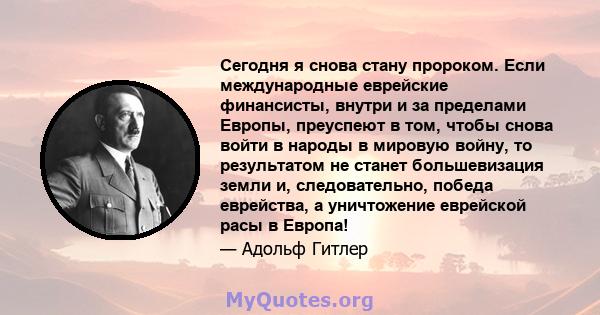 Сегодня я снова стану пророком. Если международные еврейские финансисты, внутри и за пределами Европы, преуспеют в том, чтобы снова войти в народы в мировую войну, то результатом не станет большевизация земли и, следовательно, победа еврейства, а уничтожение еврейской расы в Европа!

— Адольф Гитлер

MyQuotes.org